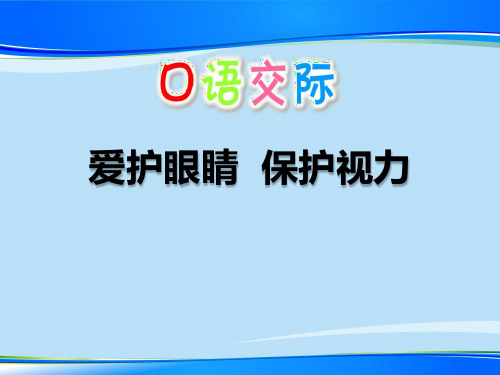 口语交际

爱护眼睛 保护视力